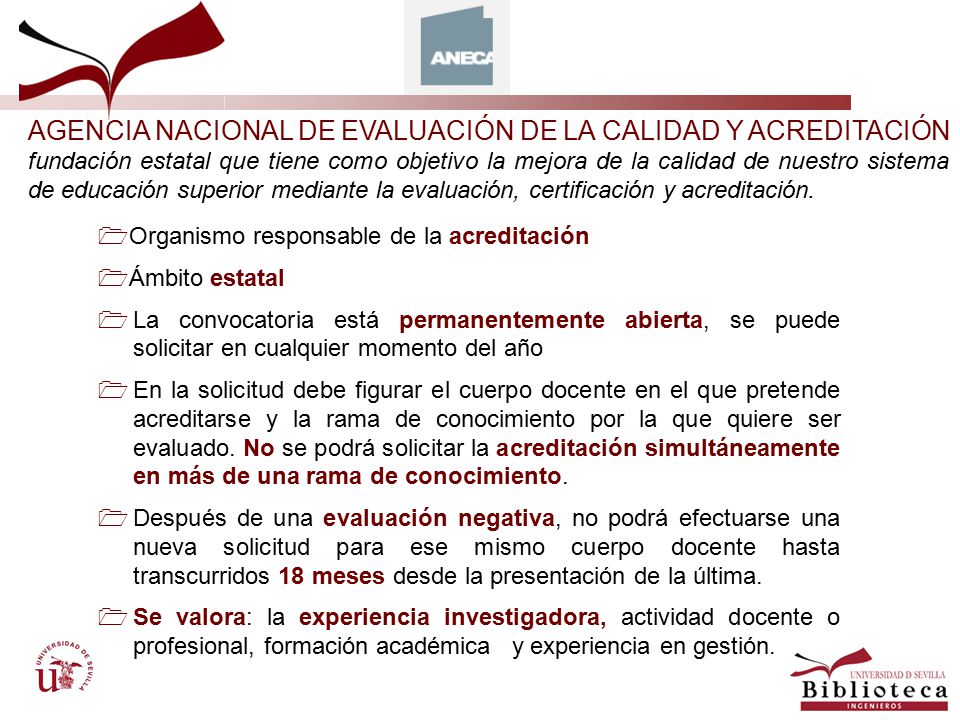 ANECA

AGENCIA NACIONAL DE EVALUACIÓN DE LA CALIDAD Y ACREDITACIÓN
fundación estatal que tiene como objetivo la mejora de la calidad de nuestro sistema de educación superior mediante la evaluación, certificación y acreditación.

Organismo responsable de la acreditación

Ámbito estatal

La convocatoria está permanentemente abierta, se puede solicitar en cualquier momento del año

En la solicitud debe figurar el cuerpo docente en el que pretende acreditarse y la rama de conocimiento por la que quiere ser evaluado. No se podrá solicitar la acreditación simultáneamente en más de una rama de conocimiento.

Después de una evaluación negativa, no podrá efectuarse una nueva solicitud para ese mismo cuerpo docente hasta transcurridos 18 meses desde la presentación de la última.

Se valora: la experiencia investigadora, actividad docente o profesional, formación académica y experiencia en gestión.

UNIVERSIDAD DE SEVILLA

UNIVERSIDAD D SEVILLA
Biblioteca
INGENIEROS